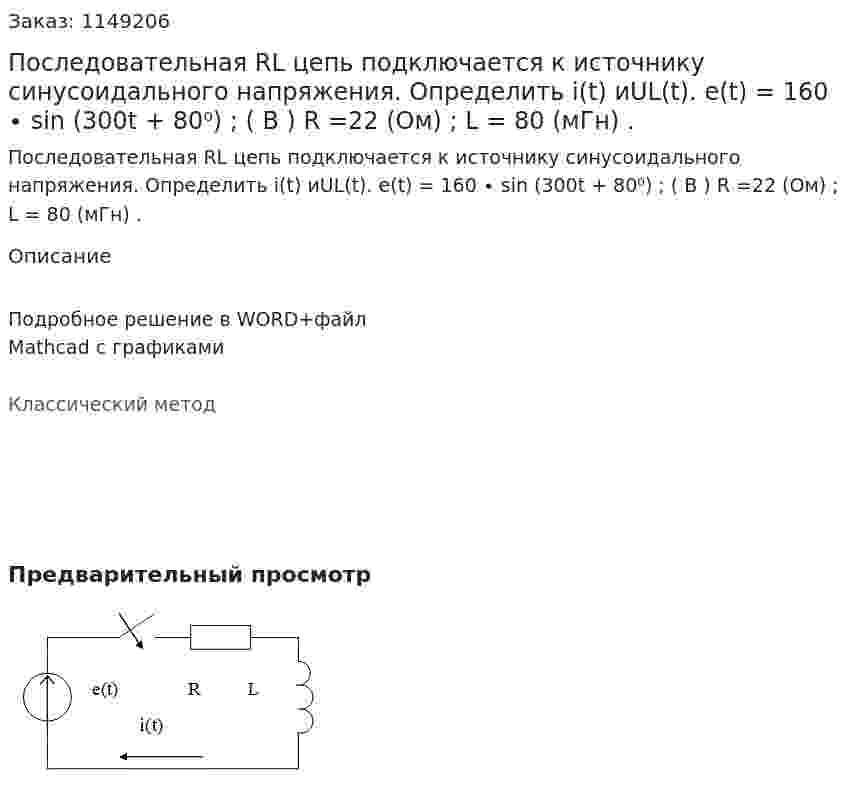 Заказ: 1149206

Последовательная RL цепь подключается к источнику синусоидального напряжения. Определить i(t) иUL(t). e(t) = 160 • sin (300t + 80º) ; ( В ) R =22 (Ом) ; L = 80 (мГн) .

Последовательная RL цепь подключается к источнику синусоидального напряжения. Определить i(t) иUL(t). e(t) = 160 • sin (300t + 80º) ; ( В ) R =22 (Ом) ; L = 80 (мГн) .

Описание

Подробное решение в WORD+файл
Mathcad с графиками

Классический метод

Предварительный просмотр

e(t)
R
L
i(t)